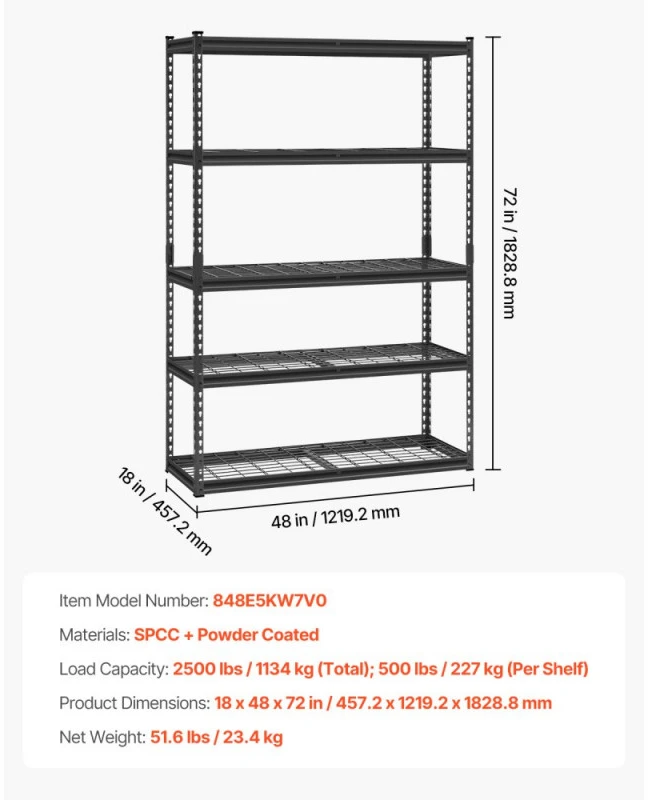 72 in / 1828.8 mm

18 in / 457.2 mm

48 in / 1219.2 mm

Item Model Number: 848E5KW7V0

Materials: SPCC + Powder Coated

Load Capacity: 2500 lbs / 1134 kg (Total); 500 lbs / 227 kg (Per Shelf)

Product Dimensions: 18 x 48 x 72 in / 457.2 x 1219.2 x 1828.8 mm

Net Weight: 51.6 lbs / 23.4 kg